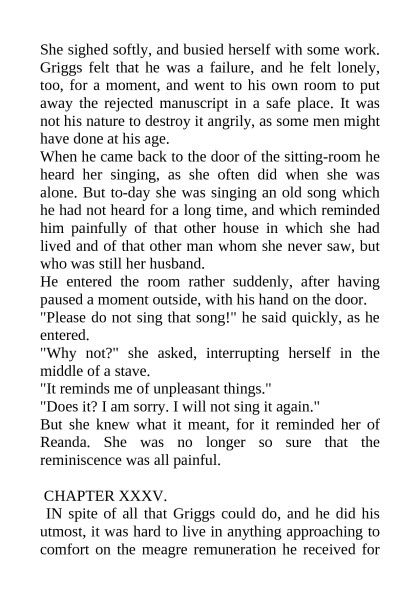 She sighed softly, and busied herself with some work. Griggs felt that he was a failure, and he felt lonely, too, for a moment, and went to his own room to put away the rejected manuscript in a safe place. It was not his nature to destroy it angrily, as some men might have done at his age.

When he came back to the door of the sitting-room he heard her singing, as she often did when she was alone. But to-day she was singing an old song which he had not heard for a long time, and which reminded him painfully of that other house in which she had lived and of that other man whom she never saw, but who was still her husband.

He entered the room rather suddenly, after having paused a moment outside, with his hand on the door.

"Please do not sing that song!" he said quickly, as he entered.

"Why not?" she asked, interrupting herself in the middle of a stave.

"It reminds me of unpleasant things."

"Does it? I am sorry. I will not sing it again."

But she knew what it meant, for it reminded her of Reanda. She was no longer so sure that the reminiscence was all painful.

CHAPTER XXXV.

IN spite of all that Griggs could do, and he did his utmost, it was hard to live in anything approaching to comfort on the meagre remuneration he received for